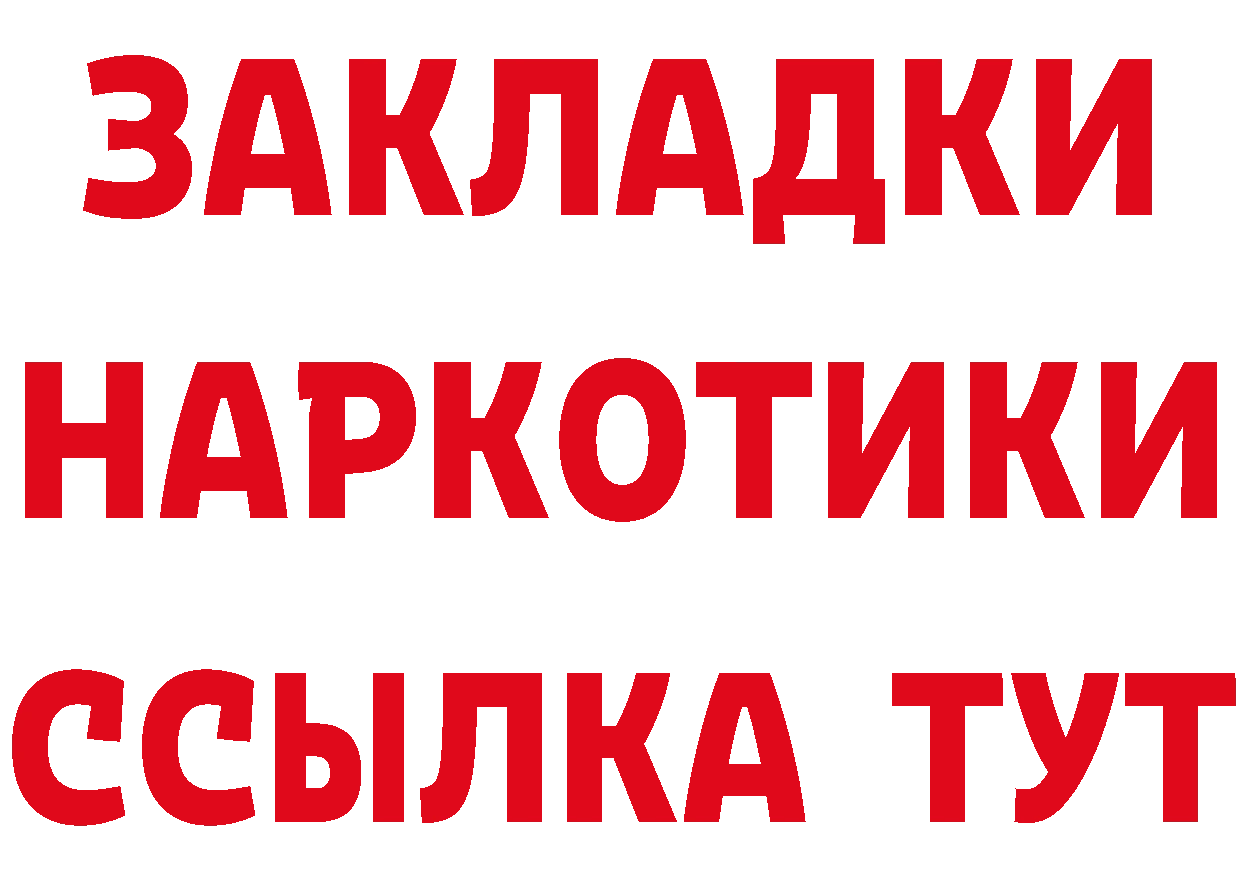 ЗАКЛАДКИ
НАРКОТИКИ
ССЫЛКА ТУТ